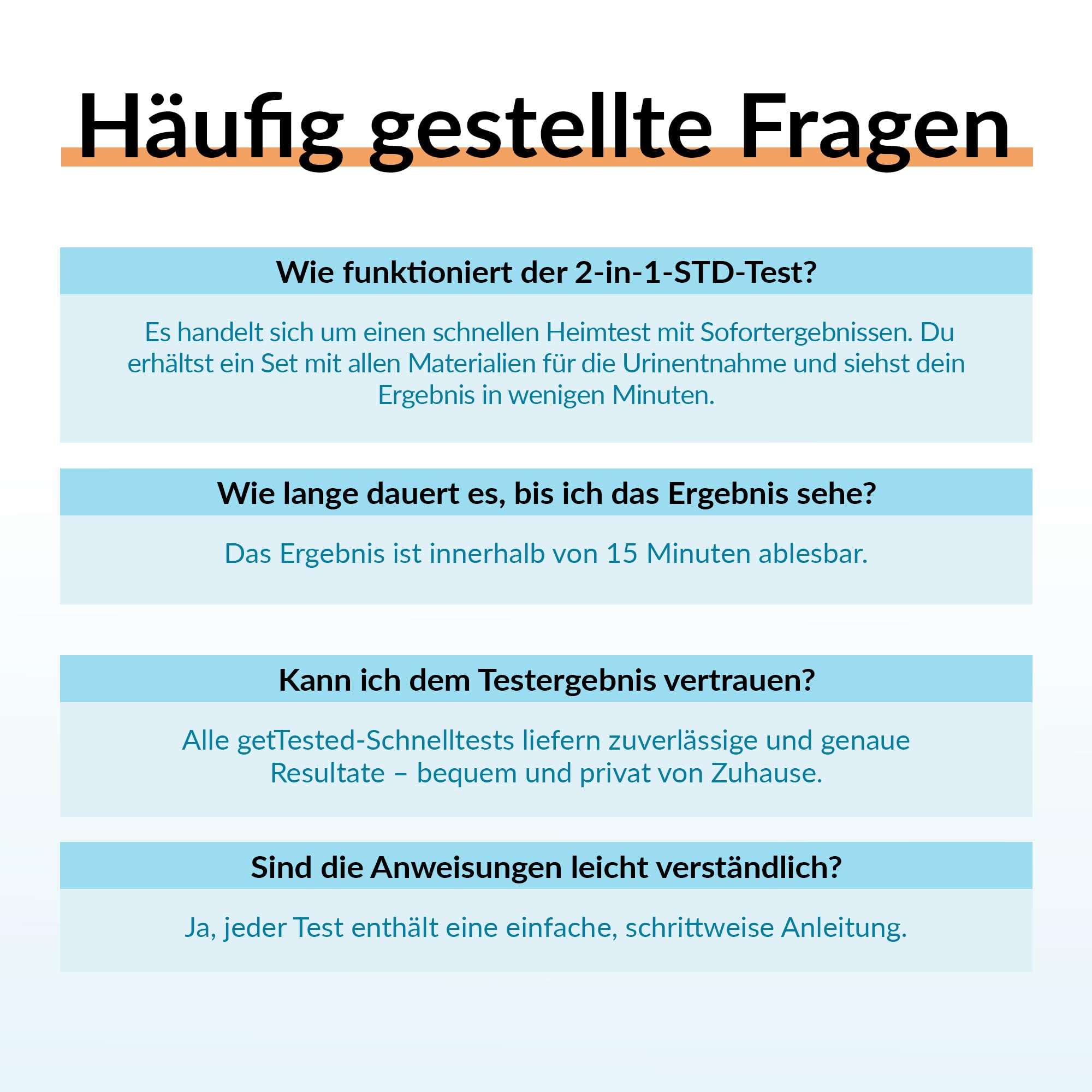 Häufig gestellte Fragen

Wie funktioniert der 2-in-1-STD-Test?

Es handelt sich um einen schnellen Heimtest mit Sofortergebnissen. Du erhältst ein Set mit allen Materialien für die Urinentnahme und siehst dein Ergebnis in wenigen Minuten.

Wie lange dauert es, bis ich das Ergebnis sehe?

Das Ergebnis ist innerhalb von 15 Minuten ablesbar.

Kann ich dem Testergebnis vertrauen?

Alle getTested-Schnelltests liefern zuverlässige und genaue Resultate – bequem und privat von Zuhause.

Sind die Anweisungen leicht verständlich?

Ja, jeder Test enthält eine einfache, schrittweise Anleitung.